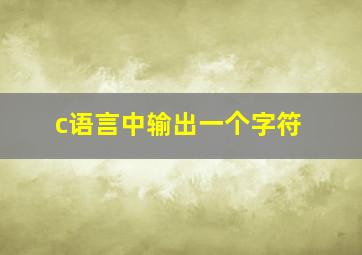 c语言中输出一个字符